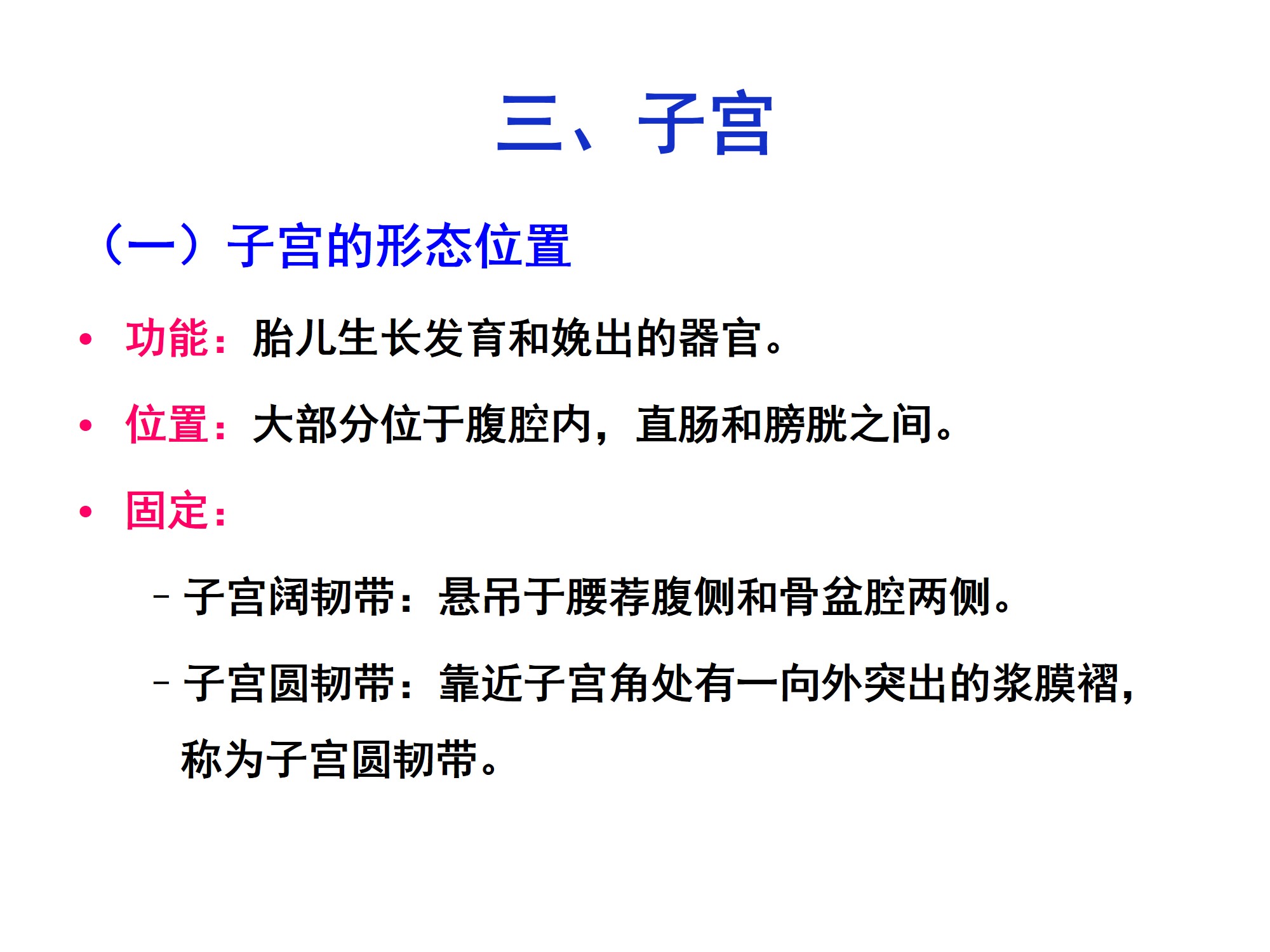 三、子宫

（一）子宫的形态位置

• 功能：胎儿生长发育和娩出的器官。

• 位置：大部分位于腹腔内，直肠和膀胱之间。

• 固定：

- 子宫阔韧带：悬吊于腰荐腹侧和骨盆腔两侧。

- 子宫圆韧带：靠近子宫角处有一向外突出的浆膜褶，称为子宫圆韧带。